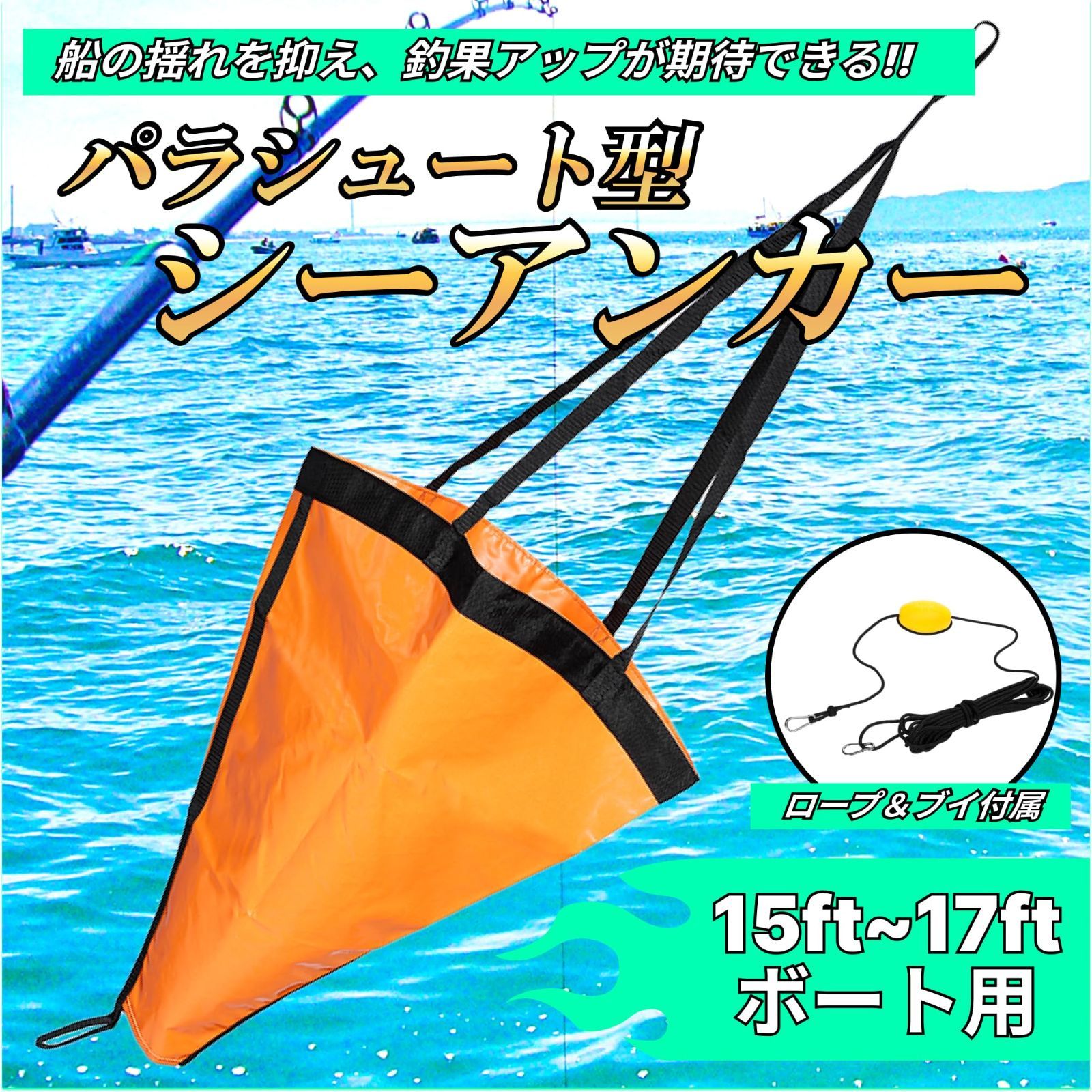 船の揺れを抑え、釣果アップが期待できる!!

パラシュート型
シーアンカー

ロープ＆ブイ付属

15ft~17ft
ボート用